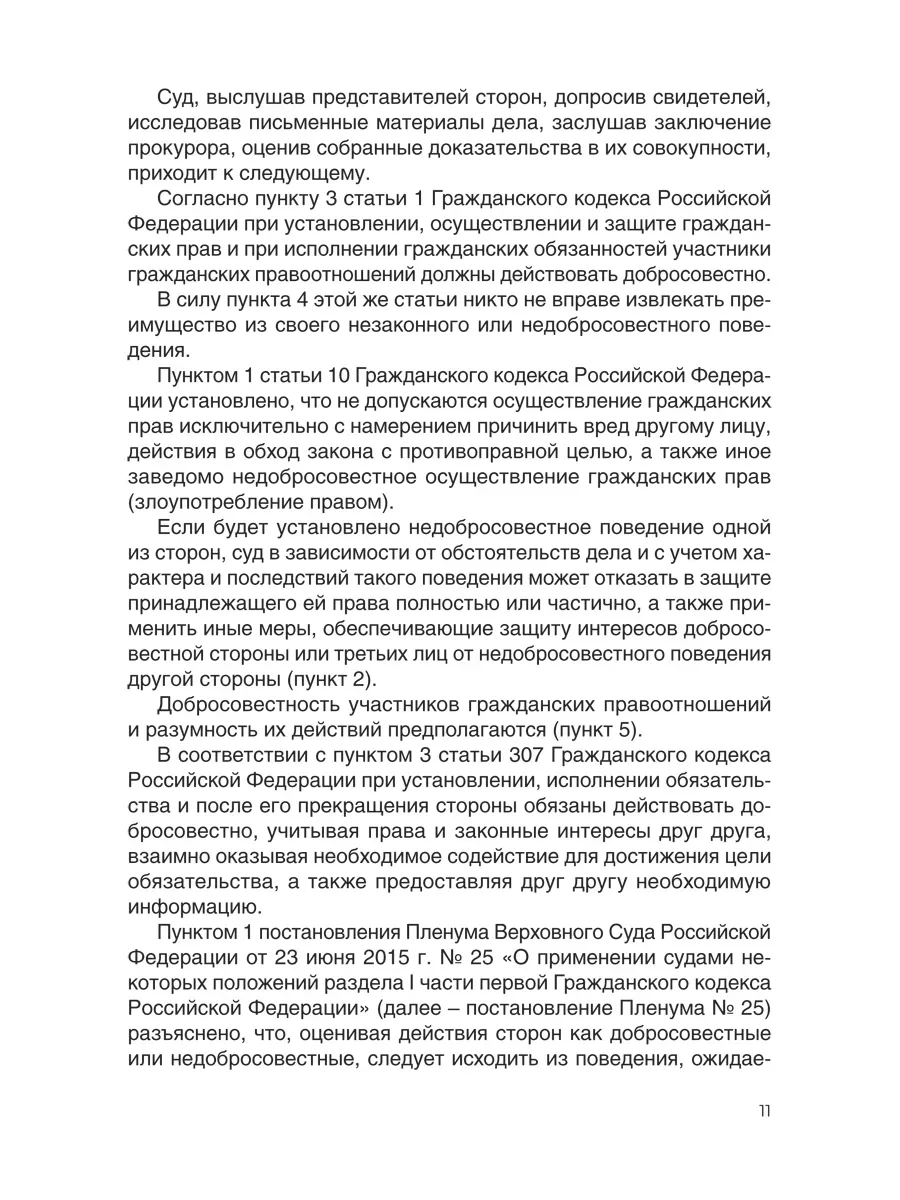 Суд, выслушав представителей сторон, допросив свидетелей, исследовав письменные материалы дела, заслушав заключение прокурора, оценив собранные доказательства в их совокупности, приходит к следующему.

Согласно пункту 3 статьи 1 Гражданского кодекса Российской Федерации при установлении, осуществлении и защите гражданских прав и при исполнении гражданских обязанностей участники гражданских правоотношений должны действовать добросовестно.

В силу пункта 4 этой же статьи никто не вправе извлекать преимущество из своего незаконного или недобросовестного поведения.

Пунктом 1 статьи 10 Гражданского кодекса Российской Федерации установлено, что не допускаются осуществление гражданских прав исключительно с намерением причинить вред другому лицу, действия в обход закона с противоправной целью, а также иное заведомо недобросовестное осуществление гражданских прав (злоупотребление правом).

Если будет установлено недобросовестное поведение одной из сторон, суд в зависимости от обстоятельств дела и с учетом характера и последствий такого поведения может отказать в защите принадлежащего ей права полностью или частично, а также применить иные меры, обеспечивающие защиту интересов добросовестной стороны или третьих лиц от недобросовестного поведения другой стороны (пункт 2).

Добросовестность участников гражданских правоотношений и разумность их действий предполагаются (пункт 5).

В соответствии с пунктом 3 статьи 307 Гражданского кодекса Российской Федерации при установлении, исполнении обязательства и после его прекращения стороны обязаны действовать добросовестно, учитывая права и законные интересы друг друга, взаимно оказывая необходимое содействие для достижения цели обязательства, а также предоставляя друг другу необходимую информацию.

Пунктом 1 постановления Пленума Верховного Суда Российской Федерации от 23 июня 2015 г. № 25 «О применении судами некоторых положений раздела I части первой Гражданского кодекса Российской Федерации» (далее – постановление Пленума № 25) разъяснено, что, оценивая действия сторон как добросовестные или недобросовестные, следует исходить из поведения, ожидае-

11